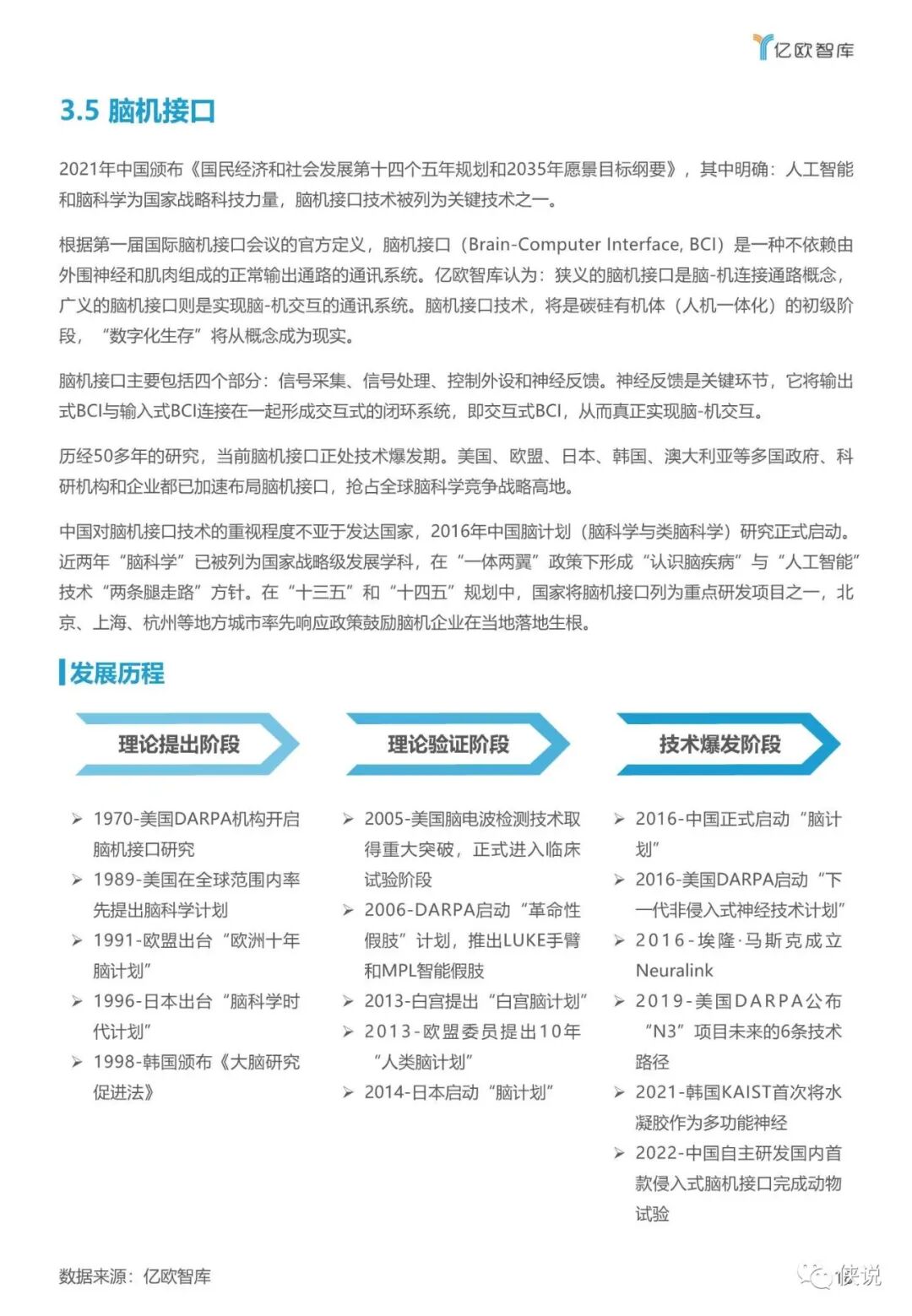 亿欧智库

3.5 脑机接口

2021年中国颁布《国民经济和社会发展第十四个五年规划和2035年愿景目标纲要》，其中明确：人工智能和脑科学为国家战略科技力量，脑机接口技术被列为关键技术之一。

根据第一届国际脑机接口会议的官方定义，脑机接口（Brain-Computer Interface, BCI）是一种不依赖由外围神经和肌肉组成的正常输出通路的通讯系统。亿欧智库认为：狭义的脑机接口是脑-机连接通路概念，广义的脑机接口则是实现脑-机交互的通讯系统。脑机接口技术，将是碳硅有机体（人机一体化）的初级阶段，“数字化生存”将从概念成为现实。

脑机接口主要包括四个部分：信号采集、信号处理、控制外设和神经反馈。神经反馈是关键环节，它将输出式BCI与输入式BCI连接在一起形成交互式的闭环系统，即交互式BCI，从而真正实现脑-机交互。

历经50多年的研究，当前脑机接口正处技术爆发期。美国、欧盟、日本、韩国、澳大利亚等多国政府、科研机构和企业都已加速布局脑机接口，抢占全球脑科学竞争战略高地。

中国对脑机接口技术的重视程度不亚于发达国家，2016年中国脑计划（脑科学与类脑科学）研究正式启动。近两年“脑科学”已被列为国家战略级发展学科，在“一体两翼”政策下形成“认识脑疾病”与“人工智能”技术“两条腿走路”方针。在“十三五”和“十四五”规划中，国家将脑机接口列为重点研发项目之一，北京、上海、杭州等地方城市率先响应政策鼓励脑机企业在当地落地生根。

发展历程

理论提出阶段

➢ 1970-美国DARPA机构开启脑机接口研究
➢ 1989-美国在全球范围内率先提出脑科学计划
➢ 1991-欧盟出台“欧洲十年脑计划”
➢ 1996-日本出台“脑科学时代计划”
➢ 1998-韩国颁布《大脑研究促进法》

理论验证阶段

➢ 2005-美国脑电波检测技术取得重大突破，正式进入临床试验阶段
➢ 2006-DARPA启动“革命性假肢”计划，推出LUKE手臂和MPL智能假肢
➢ 2013-白宫提出“白宫脑计划”
➢ 2013-欧盟委员提出10年“人类脑计划”
➢ 2014-日本启动“脑计划”

技术爆发阶段

➢ 2016-中国正式启动“脑计划”
➢ 2016-美国DARPA启动“下一代非侵入式神经技术计划”
➢ 2016-埃隆·马斯克成立Neuralink
➢ 2019-美国DARPA公布“N3”项目未来的6条技术路径
➢ 2021-韩国KAIST首次将水凝胶作为多功能神经
➢ 2022-中国自主研发国内首款侵入式脑机接口完成动物试验

数据来源：亿欧智库

侠说